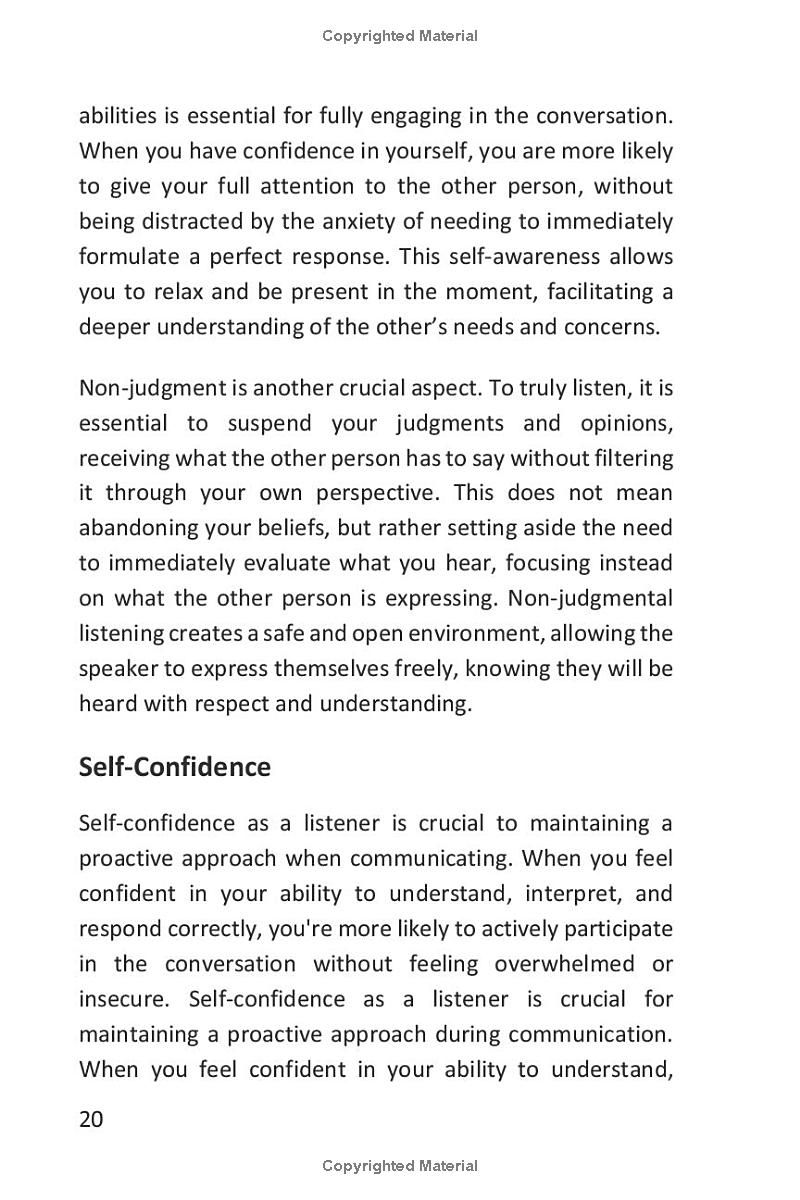 Copyrighted Material

abilities is essential for fully engaging in the conversation. When you have confidence in yourself, you are more likely to give your full attention to the other person, without being distracted by the anxiety of needing to immediately formulate a perfect response. This self-awareness allows you to relax and be present in the moment, facilitating a deeper understanding of the other's needs and concerns.

Non-judgment is another crucial aspect. To truly listen, it is essential to suspend your judgments and opinions, receiving what the other person has to say without filtering it through your own perspective. This does not mean abandoning your beliefs, but rather setting aside the need to immediately evaluate what you hear, focusing instead on what the other person is expressing. Non-judgmental listening creates a safe and open environment, allowing the speaker to express themselves freely, knowing they will be heard with respect and understanding.

Self-Confidence

Self-confidence as a listener is crucial to maintaining a proactive approach when communicating. When you feel confident in your ability to understand, interpret, and respond correctly, you're more likely to actively participate in the conversation without feeling overwhelmed or insecure. Self-confidence as a listener is crucial for maintaining a proactive approach during communication. When you feel confident in your ability to understand,

20

Copyrighted Material